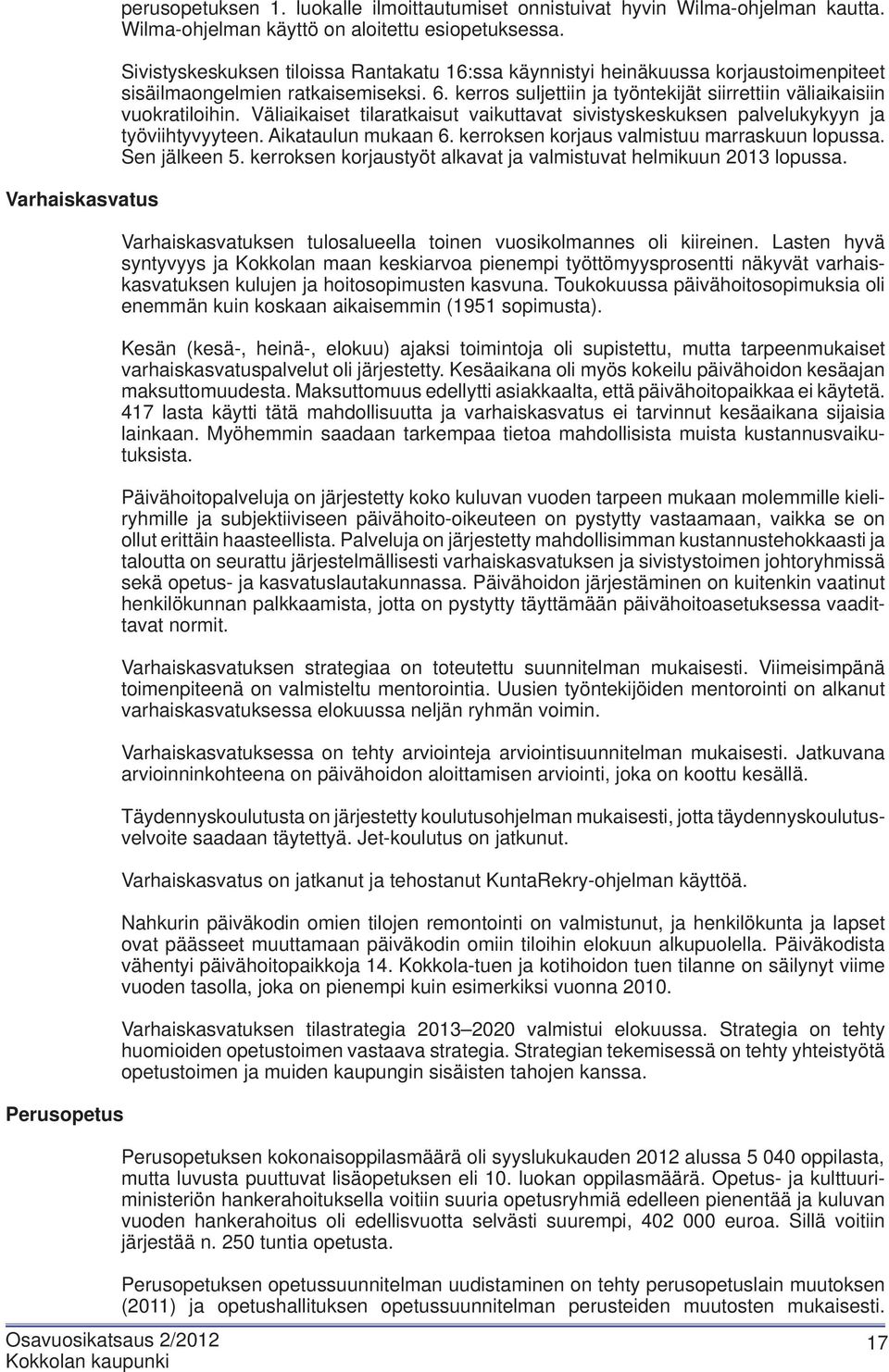 perusopetuksen 1. luokalle ilmoittautumiset onnistuivat hyvin Wilma-ohjelman kautta. Wilma-ohjelman käyttö on aloitettu esiopetuksessa.

Sivistyskeskuksen tiloissa Rantakatu 16:ssa käynnistyi heinäkuussa korjaustoimenpiteet sisäilmaongelmien ratkaisemiseksi. 6. kerros suljettiin ja työntekijät siirrettiin väliaikaisiin vuokratiloihin. Väliaikaiset tilaratkaisut vaikuttavat sivistyskeskuksen palvelukykyyn ja työviihtyvyyteen. Aikataulun mukaan 6. kerroksen korjaus valmistuu marraskuun lopussa. Sen jälkeen 5. kerroksen korjaustyöt alkavat ja valmistuvat helmikuun 2013 lopussa.

Varhaiskasvatus

Varhaiskasvatuksen tulosalueella toinen vuosikolmannes oli kiireinen. Lasten hyvä syntyvyys ja Kokkolan maan keskiarvoa pienempi työttömyysprosentti näkyvät varhaiskasvatuksen kulujen ja hoitosopimusten kasvuna. Toukokuussa päivähoitosopimuksia oli enemmän kuin koskaan aikaisemmin (1951 sopimusta).

Kesän (kesä-, heinä-, elokuu) ajaksi toimintoja oli supistettu, mutta tarpeenmukaiset varhaiskasvatuspalvelut oli järjestetty. Kesäaikana oli myös kokeilu päivähoidon kesäajan maksuttomuudesta. Maksuttomuus edellytti asiakkaalta, että päivähoitopaikkaa ei käytetä. 417 lasta käytti tätä mahdollisuutta ja varhaiskasvatus ei tarvinnut kesäaikana sijaisia lainkaan. Myöhemmin saadaan tarkempaa tietoa mahdollisista muista kustannusvaikutuksista.

Päivähoitopalveluja on järjestetty koko kuluvan vuoden tarpeen mukaan molemmille kieliryhmille ja subjektiiviseen päivähoito-oikeuteen on pystytty vastaamaan, vaikka se on ollut erittäin haasteellista. Palveluja on järjestetty mahdollisimman kustannustehokkaasti ja taloutta on seurattu järjestelmällisesti varhaiskasvatuksen ja sivistystoimen johtoryhmissä sekä opetus- ja kasvatuslautakunnassa. Päivähoidon järjestäminen on kuitenkin vaatinut henkilökunnan palkkaamista, jotta on pystytty täyttämään päivähoitoasetuksessa vaadittavat normit.

Varhaiskasvatuksen strategiaa on toteutettu suunnitelman mukaisesti. Viimeisimpänä toimenpiteenä on valmisteltu mentorointia. Uusien työntekijöiden mentorointi on alkanut varhaiskasvatuksessa elokuussa neljän ryhmän voimin.

Varhaiskasvatuksessa on tehty arviointeja arviointisuunnitelman mukaisesti. Jatkuvana arvioinninkohteena on päivähoidon aloittamisen arviointi, joka on koottu kesällä.

Täydennyskoulutusta on järjestetty koulutusohjelman mukaisesti, jotta täydennyskoulutusvelvoite saadaan täytettyä. Jet-koulutus on jatkunut.

Varhaiskasvatus on jatkanut ja tehostanut KuntaRekry-ohjelman käyttöä.

Nahkurin päiväkodin omien tilojen remontointi on valmistunut, ja henkilökunta ja lapset ovat päässeet muuttamaan päiväkodin omiin tiloihin elokuun alkupuolella. Päiväkodista vähentyi päivähoitopaikkoja 14. Kokkola-tuen ja kotihoidon tuen tilanne on säilynyt viime vuoden tasolla, joka on pienempi kuin esimerkiksi vuonna 2010.

Varhaiskasvatuksen tilastrategia 2013–2020 valmistui elokuussa. Strategia on tehty huomioiden opetustoimen vastaava strategia. Strategian tekemisessä on tehty yhteistyötä opetustoimen ja muiden kaupungin sisäisten tahojen kanssa.

Perusopetus

Perusopetuksen kokonaisoppilasmäärä oli syyslukukauden 2012 alussa 5 040 oppilasta, mutta luvusta puuttuvat lisäopetuksen eli 10. luokan oppilasmäärä. Opetus- ja kulttuuriministeriön hankerahoituksella voitiin suuria opetusryhmiä edelleen pienentää ja kuluvan vuoden hankerahoitus oli edellisvuotta selvästi suurempi, 402 000 euroa. Sillä voitiin järjestää n. 250 tuntia opetusta.

Perusopetuksen opetussuunnitelman uudistaminen on tehty perusopetuslain muutoksen (2011) ja opetushallituksen opetussuunnitelman perusteiden muutosten mukaisesti.

Osavuosikatsaus 2/2012
Kokkolan kaupunki

17